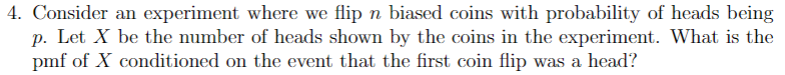 4. Consider an experiment where we flip $n$ biased coins with probability of heads being $p$. Let $X$ be the number of heads shown by the coins in the experiment. What is the pmf of $X$ conditioned on the event that the first coin flip was a head?